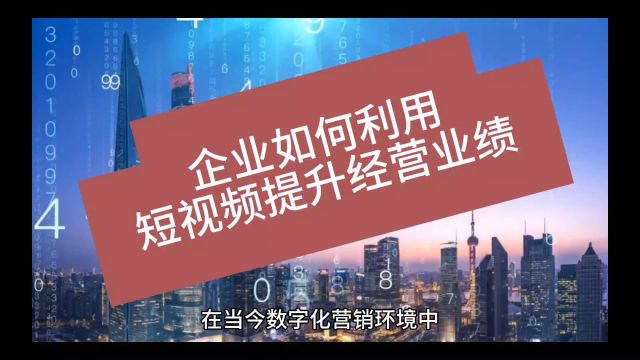 企业如何利用
短视频提升经营业绩

在当今数字化营销环境中